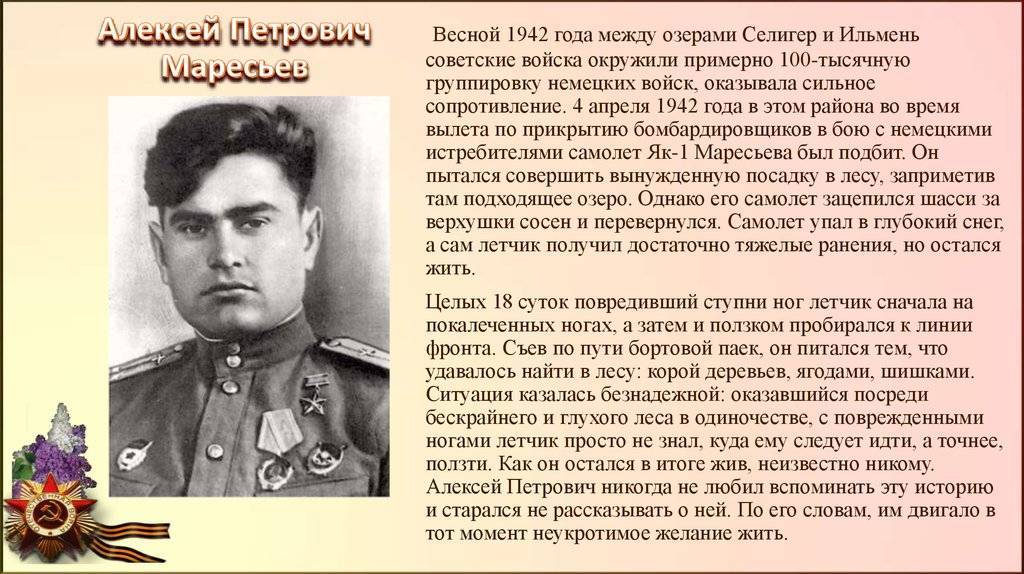 Алексей Петрович Маресьев

Весной 1942 года между озерами Селигер и Ильмень советские войска окружили примерно 100-тысячную группировку немецких войск, оказывала сильное сопротивление. 4 апреля 1942 года в этом района во время вылета по прикрытию бомбардировщиков в бою с немецкими истребителями самолет Як-1 Маресьева был подбит. Он пытался совершить вынужденную посадку в лесу, заприметив там подходящее озеро. Однако его самолет зацепился шасси за верхушки сосен и перевернулся. Самолет упал в глубокий снег, а сам летчик получил достаточно тяжелые ранения, но остался жить.

Целых 18 суток повредивший ступни ног летчик сначала на покалеченных ногах, а затем и ползком пробирался к линии фронта. Съев по пути бортовой паек, он питался тем, что удавалось найти в лесу: корой деревьев, ягодами, шишками. Ситуация казалась безнадежной: оказавшийся посреди бескрайнего и глухого леса в одиночестве, с поврежденными ногами летчик просто не знал, куда ему следует идти, а точнее, ползти. Как он остался в итоге жив, неизвестно никому. Алексей Петрович никогда не любил вспоминать эту историю и старался не рассказывать о ней. По его словам, им двигало в тот момент неукротимое желание жить.